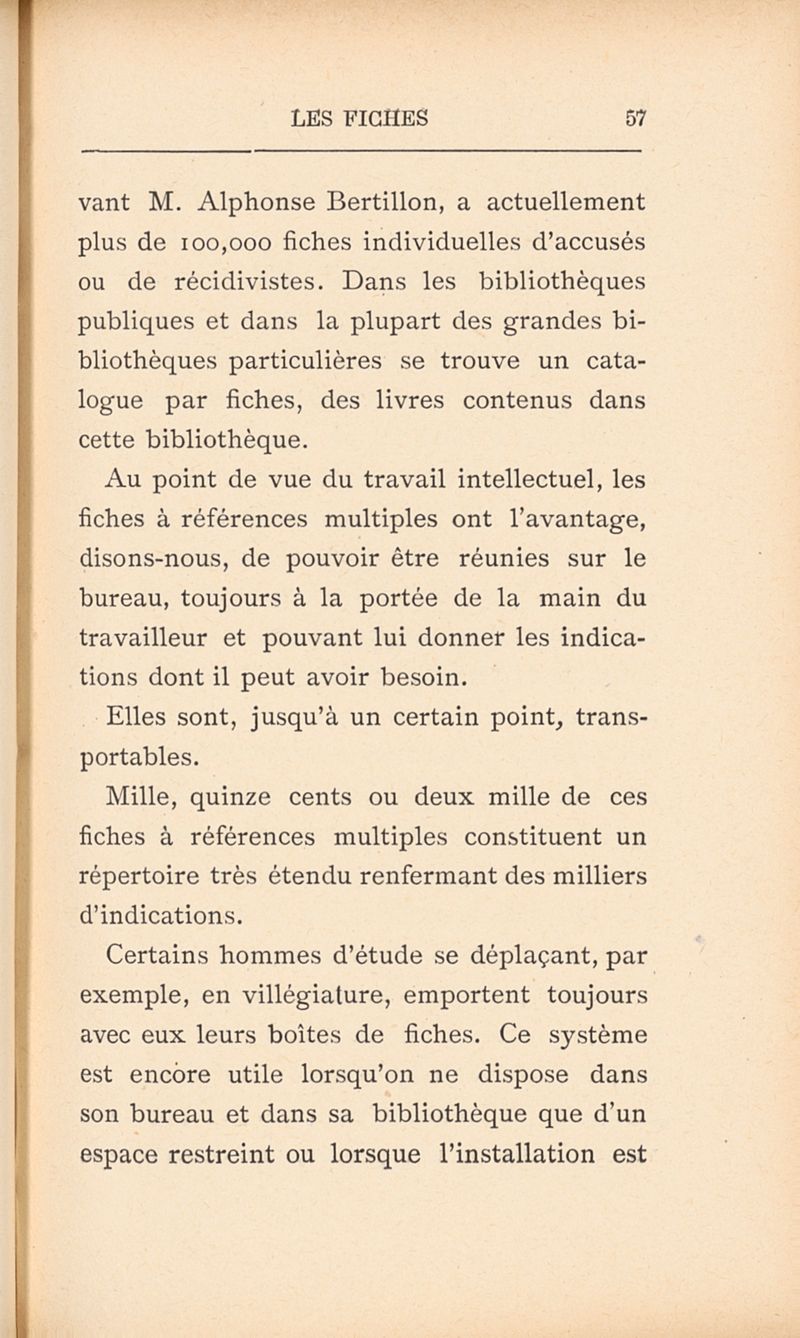 LES FICHES 57

vant M. Alphonse Bertillon, a actuellement plus de 100,000 fiches individuelles d'accusés ou de récidivistes. Dans les bibliothèques publiques et dans la plupart des grandes bibliothèques particulières se trouve un catalogue par fiches, des livres contenus dans cette bibliothèque.

Au point de vue du travail intellectuel, les fiches à références multiples ont l'avantage, disons-nous, de pouvoir être réunies sur le bureau, toujours à la portée de la main du travailleur et pouvant lui donner les indications dont il peut avoir besoin.

Elles sont, jusqu'à un certain point, transportables.

Mille, quinze cents ou deux mille de ces fiches à références multiples constituent un répertoire très étendu renfermant des milliers d'indications.

Certains hommes d'étude se déplaçant, par exemple, en villégiature, emportent toujours avec eux leurs boîtes de fiches. Ce système est encore utile lorsqu'on ne dispose dans son bureau et dans sa bibliothèque que d'un espace restreint ou lorsque l'installation est